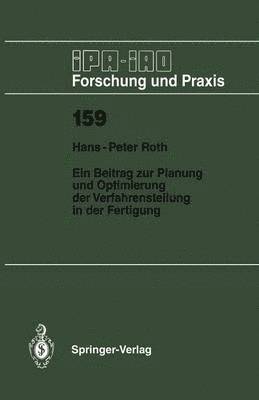 IPA-IAO
Forschung und Praxis

159

Hans-Peter Roth

Ein Beitrag zur Planung und Optimierung der Verfahrensteilung in der Fertigung

Springer-Verlag